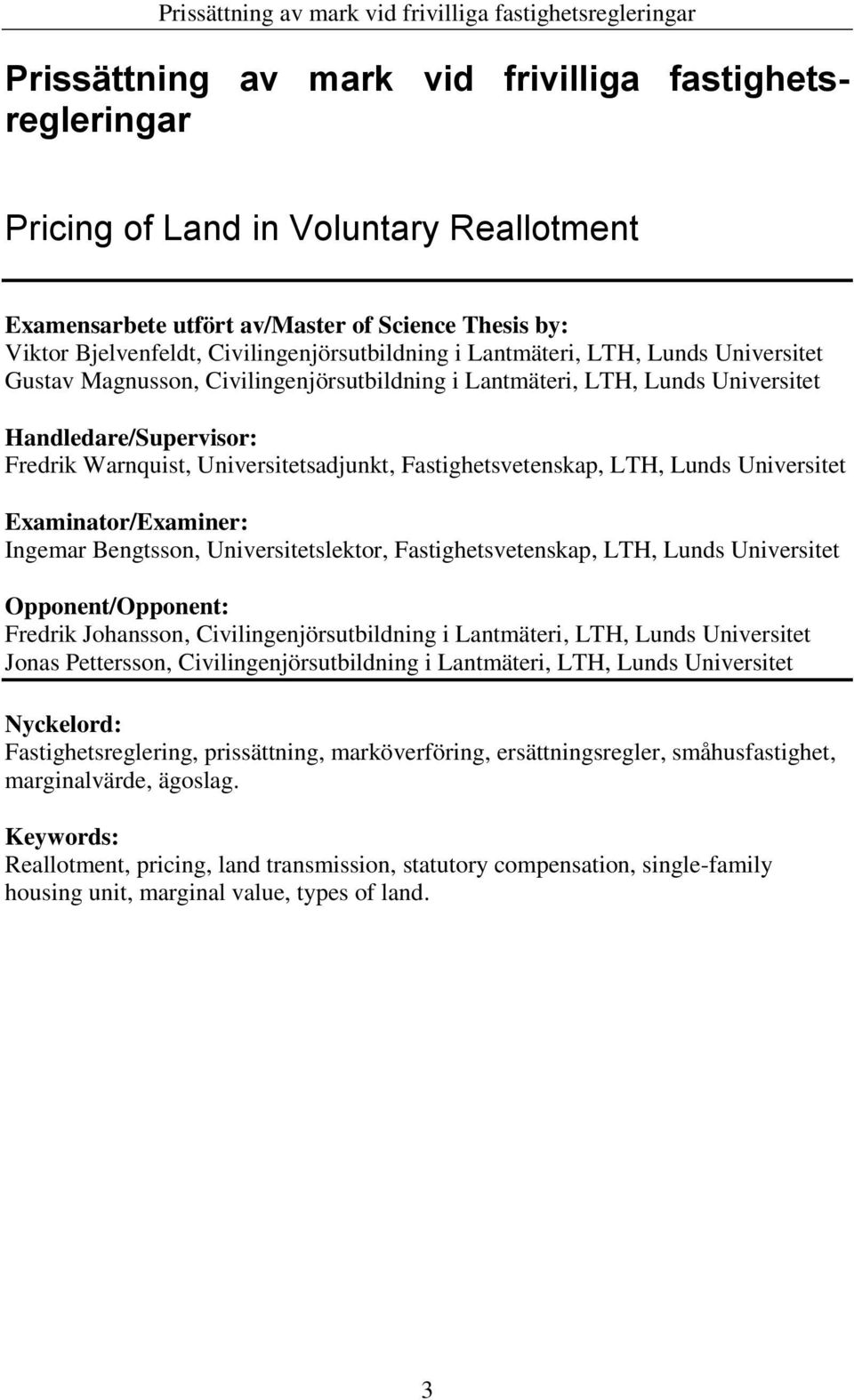 Prissättning av mark vid frivilliga fastighetsregleringar

Prissättning av mark vid frivilliga fastighetsregleringar

Pricing of Land in Voluntary Reallotment

Examensarbete utfört av/Master of Science Thesis by:
Viktor Bjelvenfeldt, Civilingenjörsutbildning i Lantmäteri, LTH, Lunds Universitet
Gustav Magnusson, Civilingenjörsutbildning i Lantmäteri, LTH, Lunds Universitet

Handledare/Supervisor:
Fredrik Warnquist, Universitetsadjunkt, Fastighetsvetenskap, LTH, Lunds Universitet

Examinator/Examiner:
Ingemar Bengtsson, Universitetslektor, Fastighetsvetenskap, LTH, Lunds Universitet

Opponent/Opponent:
Fredrik Johansson, Civilingenjörsutbildning i Lantmäteri, LTH, Lunds Universitet
Jonas Pettersson, Civilingenjörsutbildning i Lantmäteri, LTH, Lunds Universitet

Nyckelord:
Fastighetsreglering, prissättning, marköverföring, ersättningsregler, småhusfastighet, marginalvärde, ägoslag.

Keywords:
Reallotment, pricing, land transmission, statutory compensation, single-family housing unit, marginal value, types of land.

3